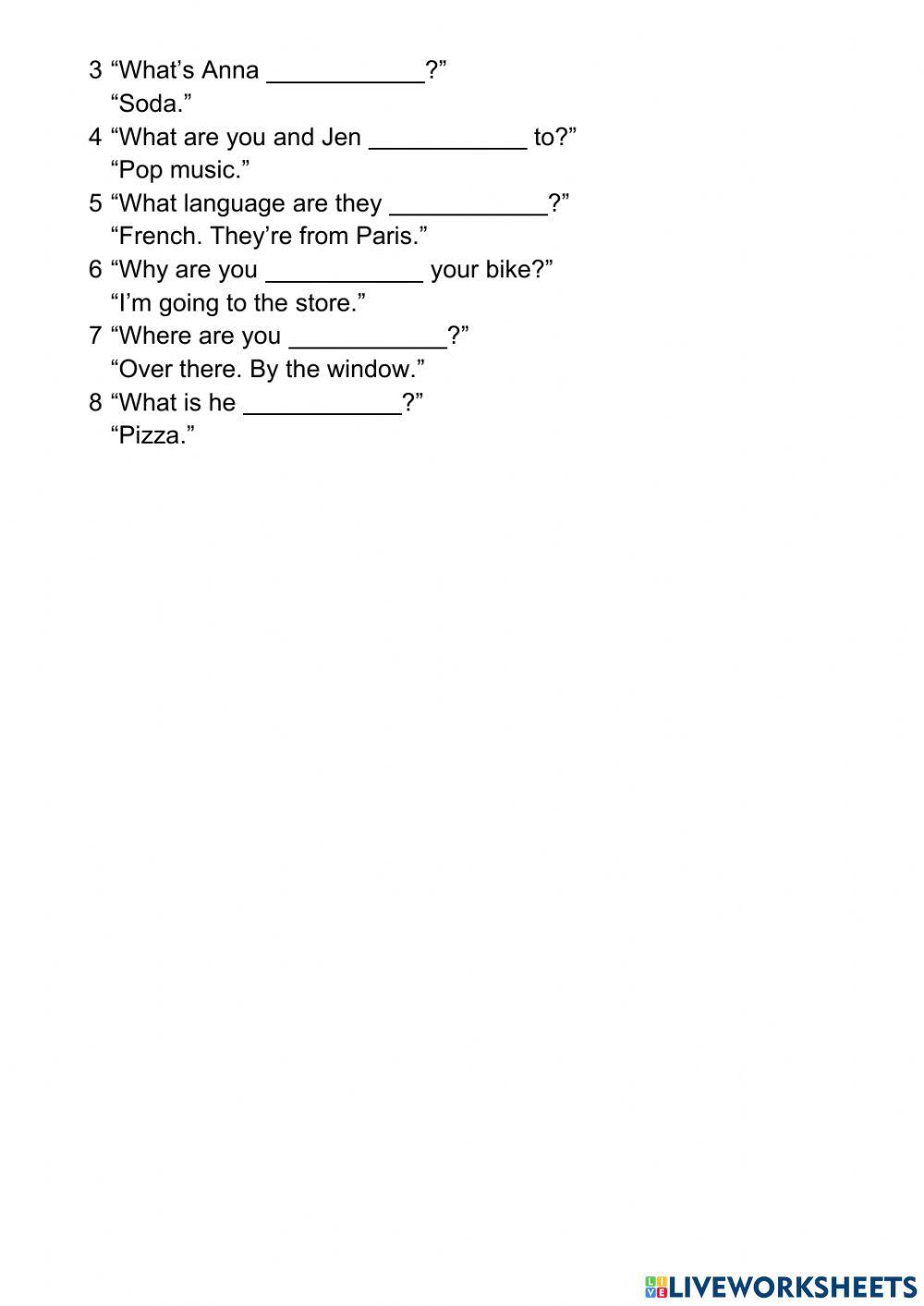 3 “What’s Anna ____________?”
“Soda.”
4 “What are you and Jen ____________ to?”
“Pop music.”
5 “What language are they ____________?”
“French. They’re from Paris.”
6 “Why are you ____________ your bike?”
“I’m going to the store.”
7 “Where are you ____________?”
“Over there. By the window.”
8 “What is he ____________?”
“Pizza.”

LIVEWORKSHEETS